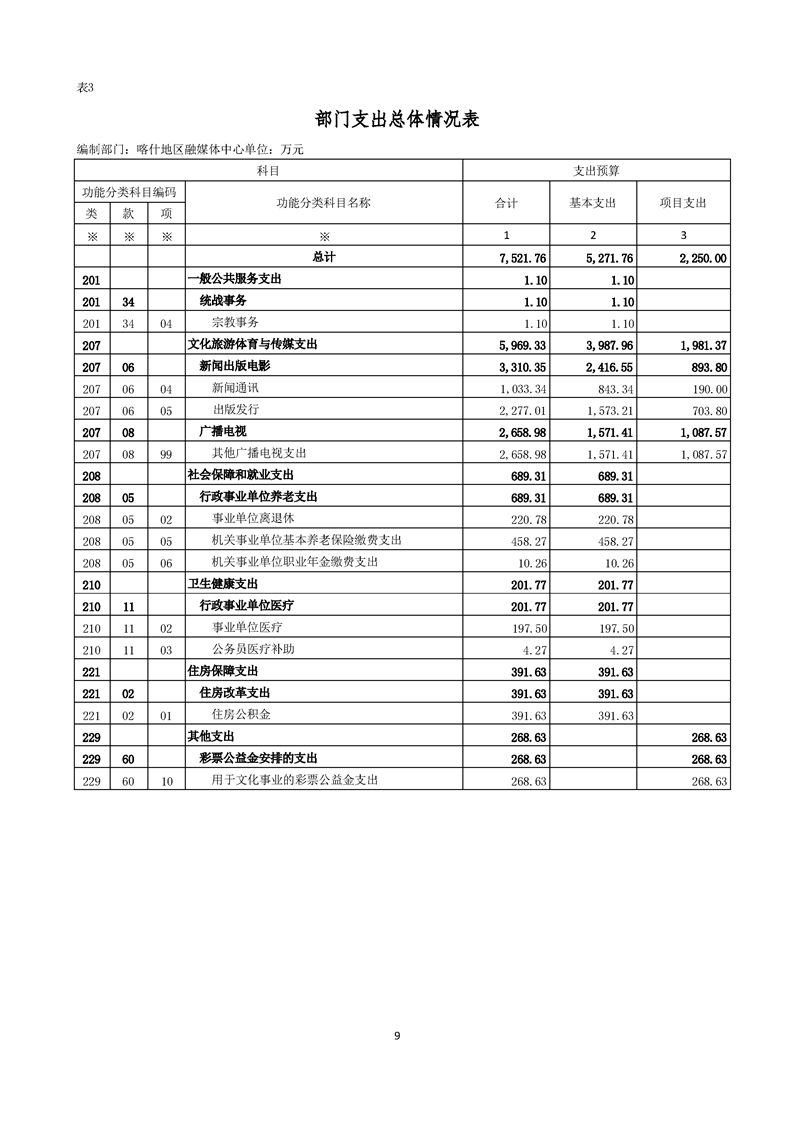 表3

部门支出总体情况表

编制部门：喀什地区融媒体中心单位：万元

| 科目 | | | | 支出预算 | | |
|---|---|---|---|---|---|---|
| 功能分类科目编码 | | | 功能分类科目名称 | 合计 | 基本支出 | 项目支出 |
| 类 | 款 | 项 | | | | |
| ※ | ※ | ※ | ※ | 1 | 2 | 3 |
| | | | 总计 | 7,521.76 | 5,271.76 | 2,250.00 |
| 201 | | | 一般公共服务支出 | 1.10 | 1.10 | |
| 201 | 34 | | 统战事务 | 1.10 | 1.10 | |
| 201 | 34 | 04 | 宗教事务 | 1.10 | 1.10 | |
| 207 | | | 文化旅游体育与传媒支出 | 5,969.33 | 3,987.96 | 1,981.37 |
| 207 | 06 | | 新闻出版电影 | 3,310.35 | 2,416.55 | 893.80 |
| 207 | 06 | 04 | 新闻通讯 | 1,033.34 | 843.34 | 190.00 |
| 207 | 06 | 05 | 出版发行 | 2,277.01 | 1,573.21 | 703.80 |
| 207 | 08 | | 广播电视 | 2,658.98 | 1,571.41 | 1,087.57 |
| 207 | 08 | 99 | 其他广播电视支出 | 2,658.98 | 1,571.41 | 1,087.57 |
| 208 | | | 社会保障和就业支出 | 689.31 | 689.31 | |
| 208 | 05 | | 行政事业单位养老支出 | 689.31 | 689.31 | |
| 208 | 05 | 02 | 事业单位离退休 | 220.78 | 220.78 | |
| 208 | 05 | 05 | 机关事业单位基本养老保险缴费支出 | 458.27 | 458.27 | |
| 208 | 05 | 06 | 机关事业单位职业年金缴费支出 | 10.26 | 10.26 | |
| 210 | | | 卫生健康支出 | 201.77 | 201.77 | |
| 210 | 11 | | 行政事业单位医疗 | 201.77 | 201.77 | |
| 210 | 11 | 02 | 事业单位医疗 | 197.50 | 197.50 | |
| 210 | 11 | 03 | 公务员医疗补助 | 4.27 | 4.27 | |
| 221 | | | 住房保障支出 | 391.63 | 391.63 | |
| 221 | 02 | | 住房改革支出 | 391.63 | 391.63 | |
| 221 | 02 | 01 | 住房公积金 | 391.63 | 391.63 | |
| 229 | | | 其他支出 | 268.63 | | 268.63 |
| 229 | 60 | | 彩票公益金安排的支出 | 268.63 | | 268.63 |
| 229 | 60 | 10 | 用于文化事业的彩票公益金支出 | 268.63 | | 268.63 |

9